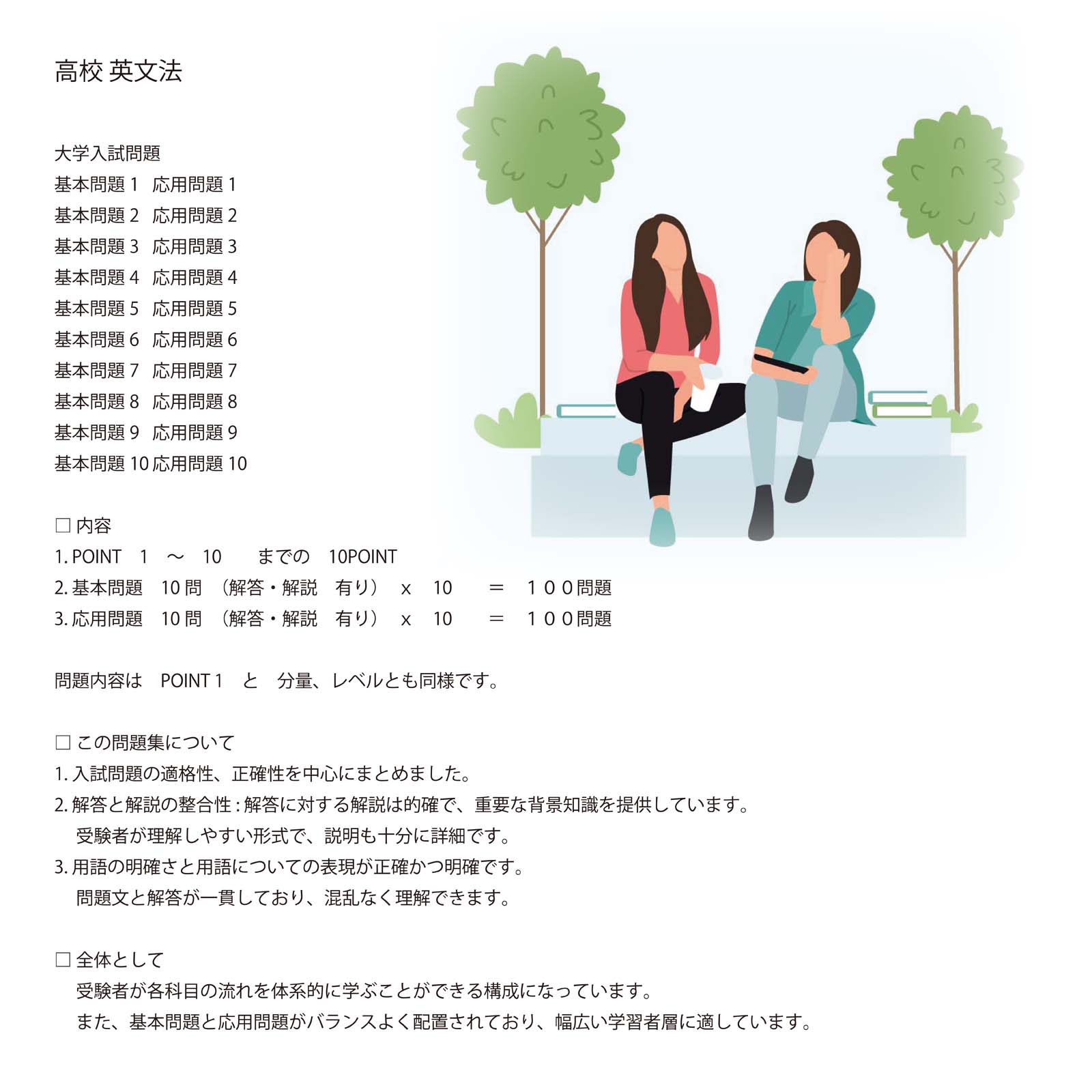 高校 英文法

大学入試問題
基本問題 1　応用問題 1
基本問題 2　応用問題 2
基本問題 3　応用問題 3
基本問題 4　応用問題 4
基本問題 5　応用問題 5
基本問題 6　応用問題 6
基本問題 7　応用問題 7
基本問題 8　応用問題 8
基本問題 9　応用問題 9
基本問題 10 応用問題 10

□ 内容
1. POINT　1　～　10　　までの　10POINT
2. 基本問題　10 問　（解答・解説　有り）　x　10　　＝　１００問題
3. 応用問題　10 問　（解答・解説　有り）　x　10　　＝　１００問題

問題内容は　POINT 1　と　分量、レベルとも同様です。

□ この問題集について
1. 入試問題の適格性、正確性を中心にまとめました。
2. 解答と解説の整合性 : 解答に対する解説は的確で、重要な背景知識を提供しています。
受験者が理解しやすい形式で、説明も十分に詳細です。
3. 用語の明確さと用語についての表現が正確かつ明確です。
問題文と解答が一貫しており、混乱なく理解できます。

□ 全体として
受験者が各科目の流れを体系的に学ぶことができる構成になっています。
また、基本問題と応用問題がバランスよく配置されており、幅広い学習者層に適しています。